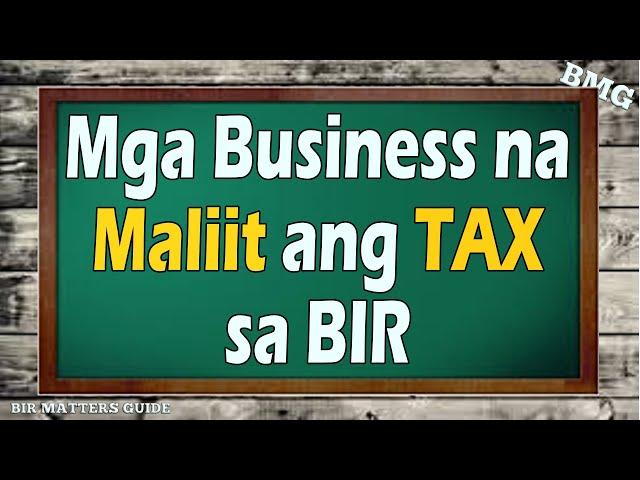 BMG

Mga Business na Maliit ang TAX sa BIR

BIR MATTERS GUIDE